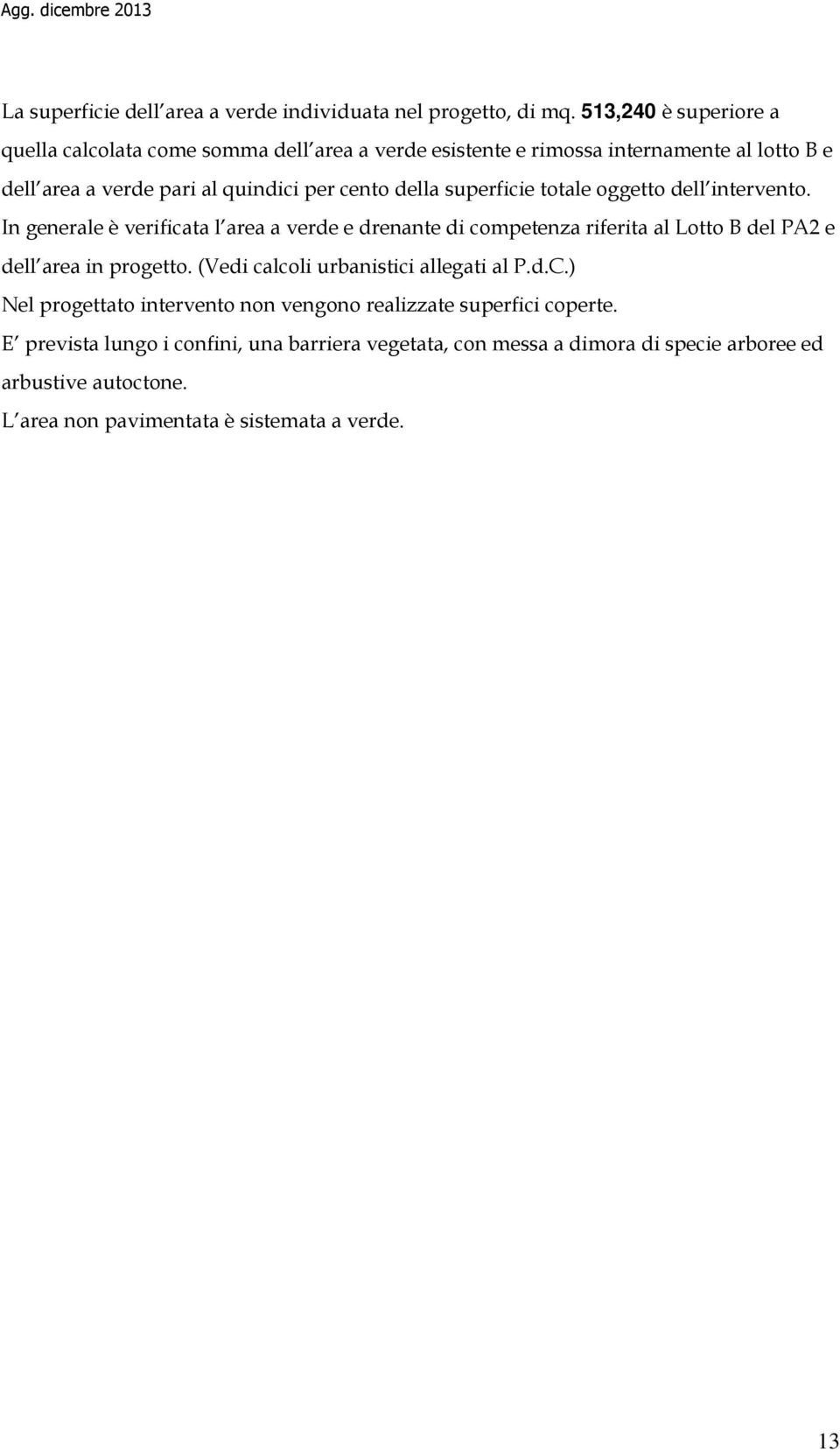 Agg. dicembre 2013

La superficie dell area a verde individuata nel progetto, di mq. 513,240 è superiore a quella calcolata come somma dell area a verde esistente e rimossa internamente al lotto B e dell area a verde pari al quindici per cento della superficie totale oggetto dell intervento. In generale è verificata l area a verde e drenante di competenza riferita al Lotto B del PA2 e dell area in progetto. (Vedi calcoli urbanistici allegati al P.d.C.)

Nel progettato intervento non vengono realizzate superfici coperte.

E prevista lungo i confini, una barriera vegetata, con messa a dimora di specie arboree ed arbustive autoctone.

L area non pavimentata è sistemata a verde.

13